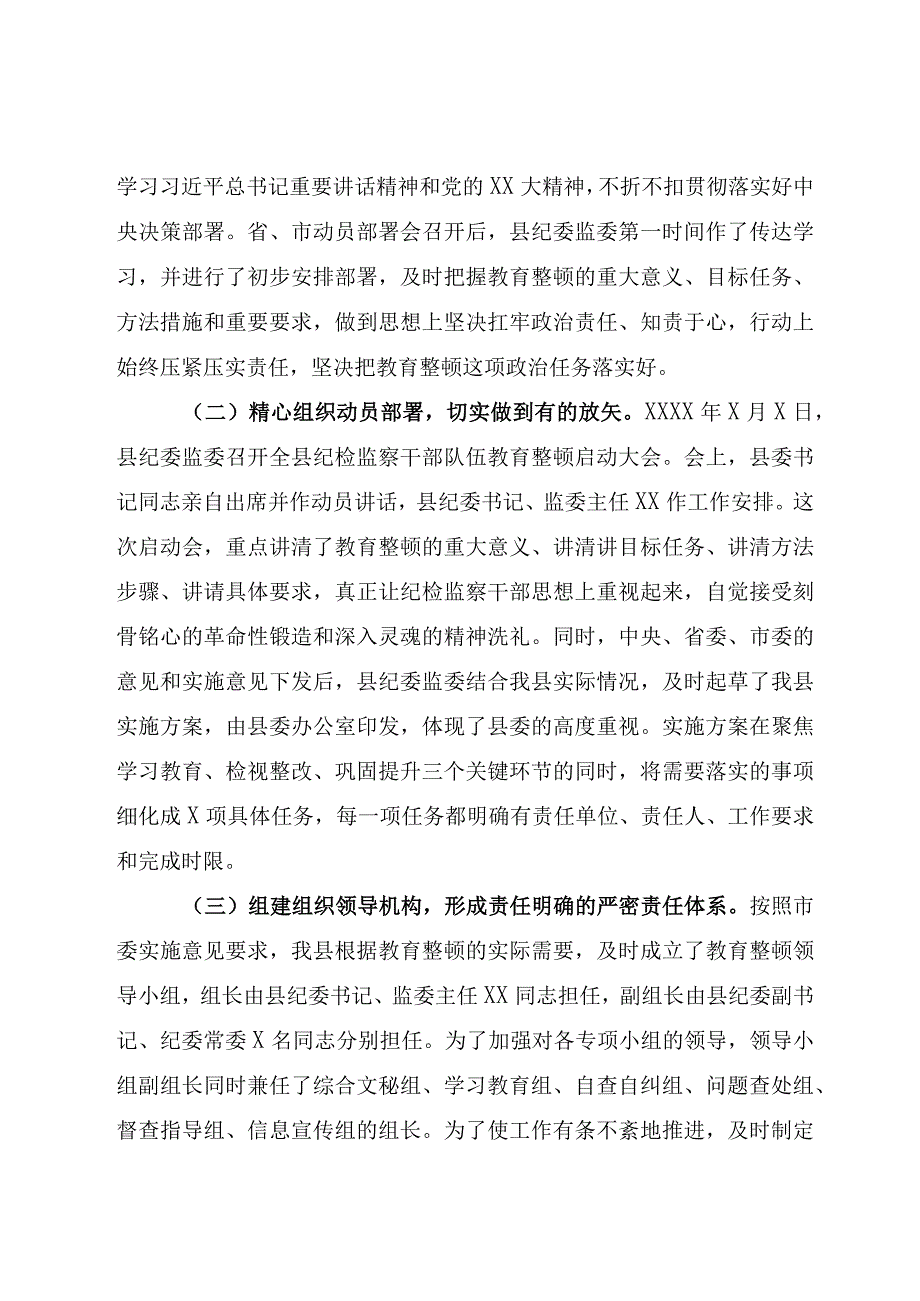 学习习近平总书记重要讲话精神和党的XX大精神，不折不扣贯彻落实好中央决策部署。省、市动员部署会召开后，县纪委监委第一时间作了传达学习，并进行了初步安排部署，及时把握教育整顿的重大意义、目标任务、方法措施和重要要求，做到思想上坚决扛牢政治责任、知责于心，行动上始终压紧压实责任，坚决把教育整顿这项政治任务落实好。

（二）精心组织动员部署，切实做到有的放矢。XXXX年X月X日，县纪委监委召开全县纪检监察干部队伍教育整顿启动大会。会上，县委书记同志亲自出席并作动员讲话，县纪委书记、监委主任XX作工作安排。这次启动会，重点讲清了教育整顿的重大意义、讲清讲目标任务、讲清方法步骤、讲请具体要求，真正让纪检监察干部思想上重视起来，自觉接受刻骨铭心的革命性锻造和深入灵魂的精神洗礼。同时，中央、省委、市委的意见和实施意见下发后，县纪委监委结合我县实际情况，及时起草了我县实施方案，由县委办公室印发，体现了县委的高度重视。实施方案在聚焦学习教育、检视整改、巩固提升三个关键环节的同时，将需要落实的事项细化成X项具体任务，每一项任务都明确有责任单位、责任人、工作要求和完成时限。

（三）组建组织领导机构，形成责任明确的严密责任体系。按照市委实施意见要求，我县根据教育整顿的实际需要，及时成立了教育整顿领导小组，组长由县纪委书记、监委主任XX同志担任，副组长由县纪委副书记、纪委常委X名同志分别担任。为了加强对各专项小组的领导，领导小组副组长同时兼任了综合文秘组、学习教育组、自查自纠组、问题查处组、督查指导组、信息宣传组的组长。为了使工作有条不紊地推进，及时制定